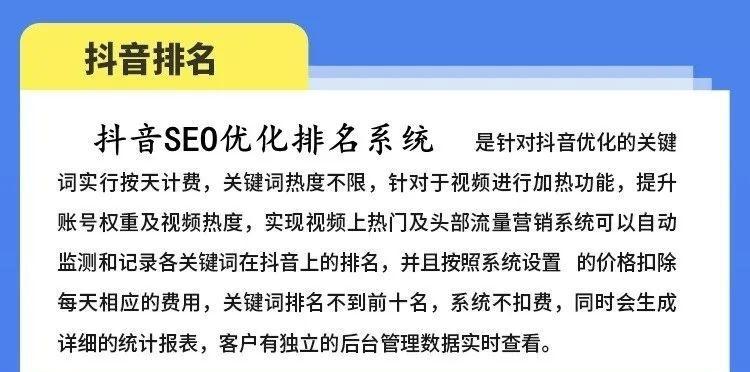 抖音排名

抖音SEO优化排名系统 是针对抖音优化的关键词实行按天计费，关键词热度不限，针对于视频进行加热功能，提升账号权重及视频热度，实现视频上热门及头部流量营销系统可以自动监测和记录各关键词在抖音上的排名，并且按照系统设置 的价格扣除每天相应的费用，关键词排名不到前十名，系统不扣费，同时会生成详细的统计报表，客户有独立的后台管理数据实时查看。